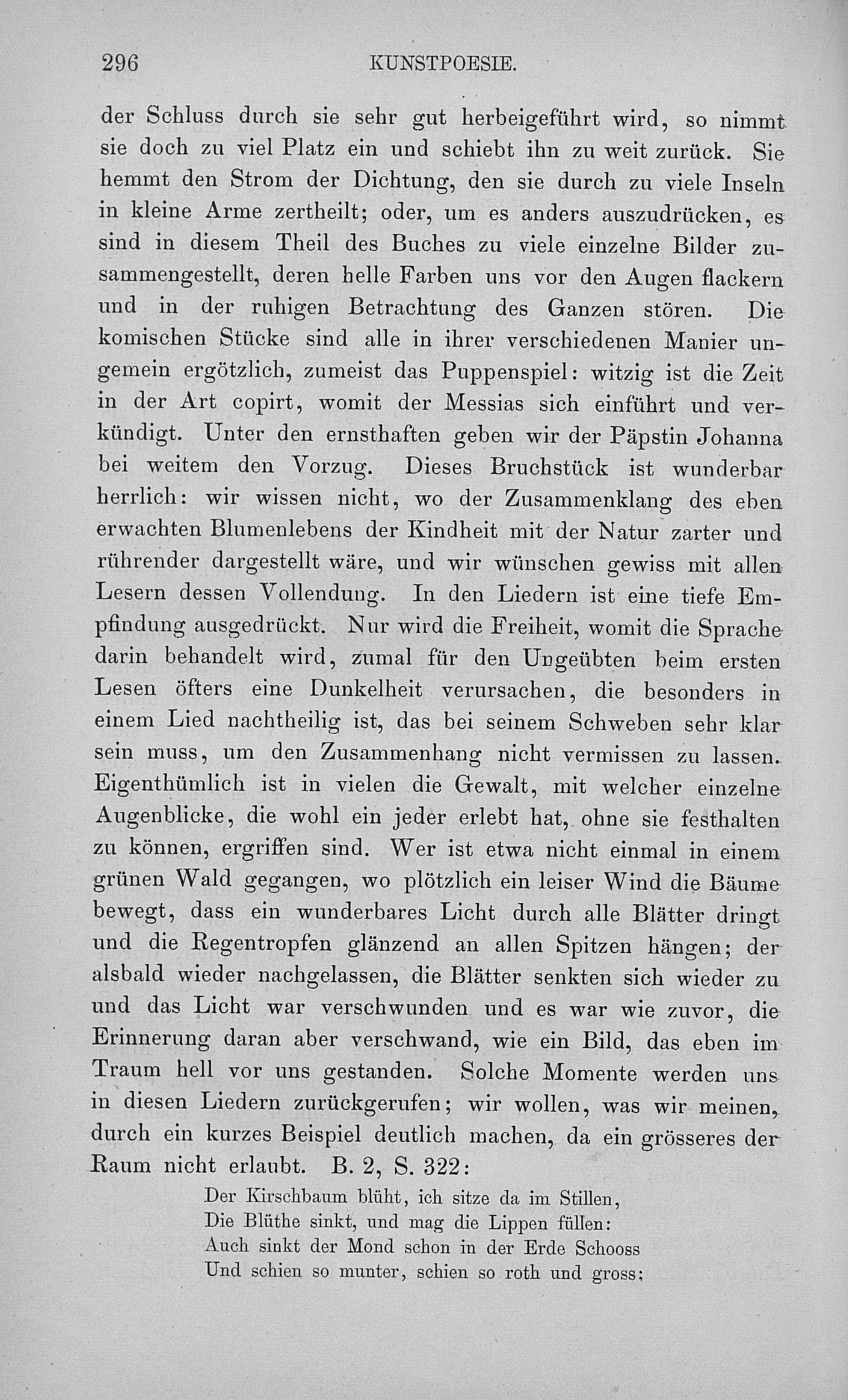 296 KUNSTPOESIE.

der Schluss durch sie sehr gut herbeigeführt wird, so nimmt sie doch zu viel Platz ein und schiebt ihn zu weit zurück. Sie hemmt den Strom der Dichtung, den sie durch zu viele Inseln in kleine Arme zertheilt; oder, um es anders auszudrücken, es sind in diesem Theil des Buches zu viele einzelne Bilder zusammengestellt, deren helle Farben uns vor den Augen flackern und in der ruhigen Betrachtung des Ganzen stören. Die komischen Stücke sind alle in ihrer verschiedenen Manier ungemein ergötzlich, zumeist das Puppenspiel: witzig ist die Zeit in der Art copirt, womit der Messias sich einführt und verkündigt. Unter den ernsthaften geben wir der Päpstin Johanna bei weitem den Vorzug. Dieses Bruchstück ist wunderbar herrlich: wir wissen nicht, wo der Zusammenklang des eben erwachten Blumenlebens der Kindheit mit der Natur zarter und rührender dargestellt wäre, und wir wünschen gewiss mit allen Lesern dessen Vollendung. In den Liedern ist eine tiefe Empfindung ausgedrückt. Nur wird die Freiheit, womit die Sprache darin behandelt wird, zumal für den Ungeübten beim ersten Lesen öfters eine Dunkelheit verursachen, die besonders in einem Lied nachtheilig ist, das bei seinem Schweben sehr klar sein muss, um den Zusammenhang nicht vermissen zu lassen. Eigenthümlich ist in vielen die Gewalt, mit welcher einzelne Augenblicke, die wohl ein jeder erlebt hat, ohne sie festhalten zu können, ergriffen sind. Wer ist etwa nicht einmal in einem grünen Wald gegangen, wo plötzlich ein leiser Wind die Bäume bewegt, dass ein wunderbares Licht durch alle Blätter dringt und die Regentropfen glänzend an allen Spitzen hängen; der alsbald wieder nachgelassen, die Blätter senkten sich wieder zu und das Licht war verschwunden und es war wie zuvor, die Erinnerung daran aber verschwand, wie ein Bild, das eben im Traum hell vor uns gestanden. Solche Momente werden uns in diesen Liedern zurückgerufen; wir wollen, was wir meinen, durch ein kurzes Beispiel deutlich machen, da ein grösseres der Raum nicht erlaubt. B. 2, S. 322:

Der Kirschbaum blüht, ich sitze da im Stillen,
Die Blüthe sinkt, und mag die Lippen füllen:
Auch sinkt der Mond schon in der Erde Schooss
Und schien so munter, schien so roth und gross;